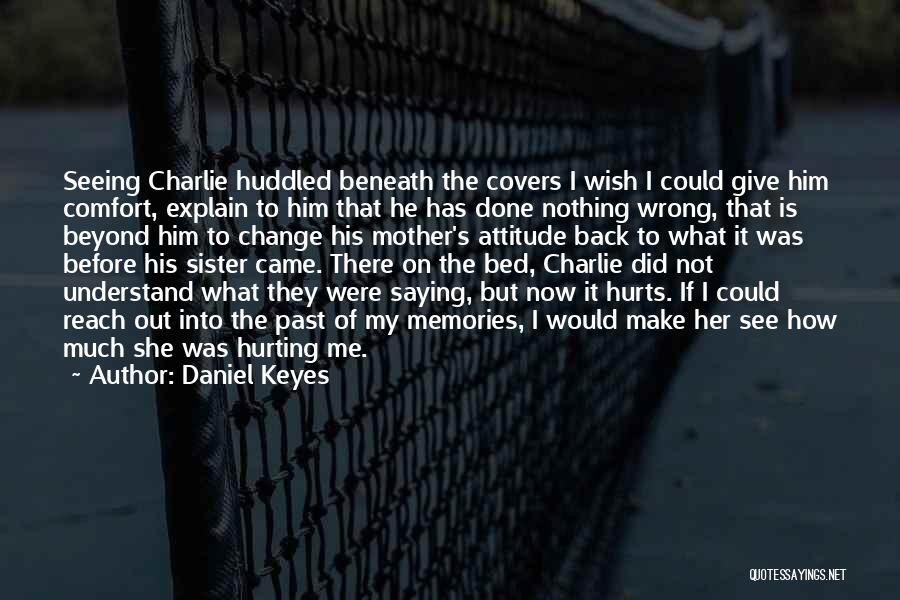 Seeing Charlie huddled beneath the covers I wish I could give him comfort, explain to him that he has done nothing wrong, that is beyond him to change his mother's attitude back to what it was before his sister came. There on the bed, Charlie did not understand what they were saying, but now it hurts. If I could reach out into the past of my memories, I would make her see how much she was hurting me.

~ Author: Daniel Keyes

QUOTESSAYINGS.NET